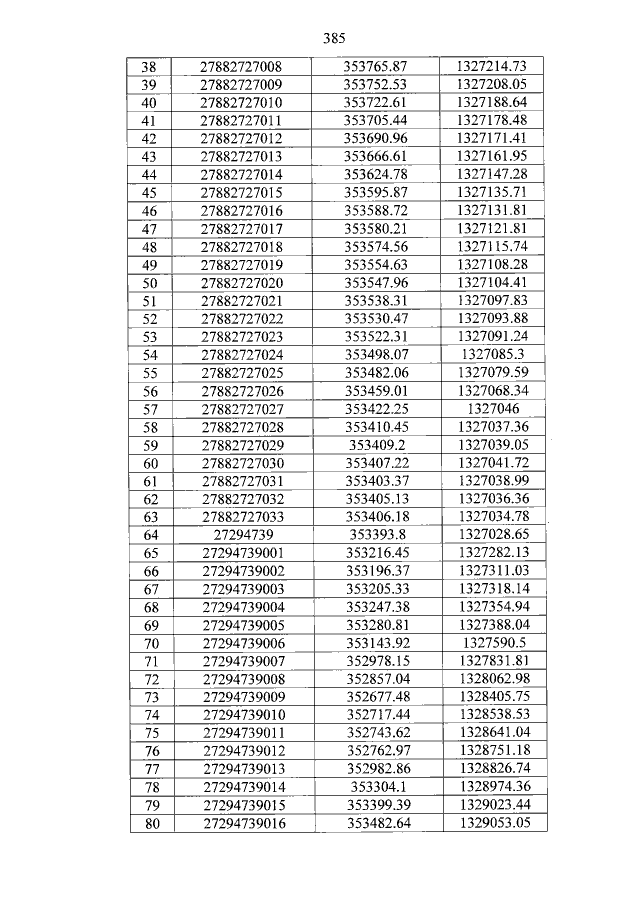 385

| 38 | 27882727008 | 353765.87 | 1327214.73 |
|---|---|---|---|
| 39 | 27882727009 | 353752.53 | 1327208.05 |
| 40 | 27882727010 | 353722.61 | 1327188.64 |
| 41 | 27882727011 | 353705.44 | 1327178.48 |
| 42 | 27882727012 | 353690.96 | 1327171.41 |
| 43 | 27882727013 | 353666.61 | 1327161.95 |
| 44 | 27882727014 | 353624.78 | 1327147.28 |
| 45 | 27882727015 | 353595.87 | 1327135.71 |
| 46 | 27882727016 | 353588.72 | 1327131.81 |
| 47 | 27882727017 | 353580.21 | 1327121.81 |
| 48 | 27882727018 | 353574.56 | 1327115.74 |
| 49 | 27882727019 | 353554.63 | 1327108.28 |
| 50 | 27882727020 | 353547.96 | 1327104.41 |
| 51 | 27882727021 | 353538.31 | 1327097.83 |
| 52 | 27882727022 | 353530.47 | 1327093.88 |
| 53 | 27882727023 | 353522.31 | 1327091.24 |
| 54 | 27882727024 | 353498.07 | 1327085.3 |
| 55 | 27882727025 | 353482.06 | 1327079.59 |
| 56 | 27882727026 | 353459.01 | 1327068.34 |
| 57 | 27882727027 | 353422.25 | 1327046 |
| 58 | 27882727028 | 353410.45 | 1327037.36 |
| 59 | 27882727029 | 353409.2 | 1327039.05 |
| 60 | 27882727030 | 353407.22 | 1327041.72 |
| 61 | 27882727031 | 353403.37 | 1327038.99 |
| 62 | 27882727032 | 353405.13 | 1327036.36 |
| 63 | 27882727033 | 353406.18 | 1327034.78 |
| 64 | 27294739 | 353393.8 | 1327028.65 |
| 65 | 27294739001 | 353216.45 | 1327282.13 |
| 66 | 27294739002 | 353196.37 | 1327311.03 |
| 67 | 27294739003 | 353205.33 | 1327318.14 |
| 68 | 27294739004 | 353247.38 | 1327354.94 |
| 69 | 27294739005 | 353280.81 | 1327388.04 |
| 70 | 27294739006 | 353143.92 | 1327590.5 |
| 71 | 27294739007 | 352978.15 | 1327831.81 |
| 72 | 27294739008 | 352857.04 | 1328062.98 |
| 73 | 27294739009 | 352677.48 | 1328405.75 |
| 74 | 27294739010 | 352717.44 | 1328538.53 |
| 75 | 27294739011 | 352743.62 | 1328641.04 |
| 76 | 27294739012 | 352762.97 | 1328751.18 |
| 77 | 27294739013 | 352982.86 | 1328826.74 |
| 78 | 27294739014 | 353304.1 | 1328974.36 |
| 79 | 27294739015 | 353399.39 | 1329023.44 |
| 80 | 27294739016 | 353482.64 | 1329053.05 |